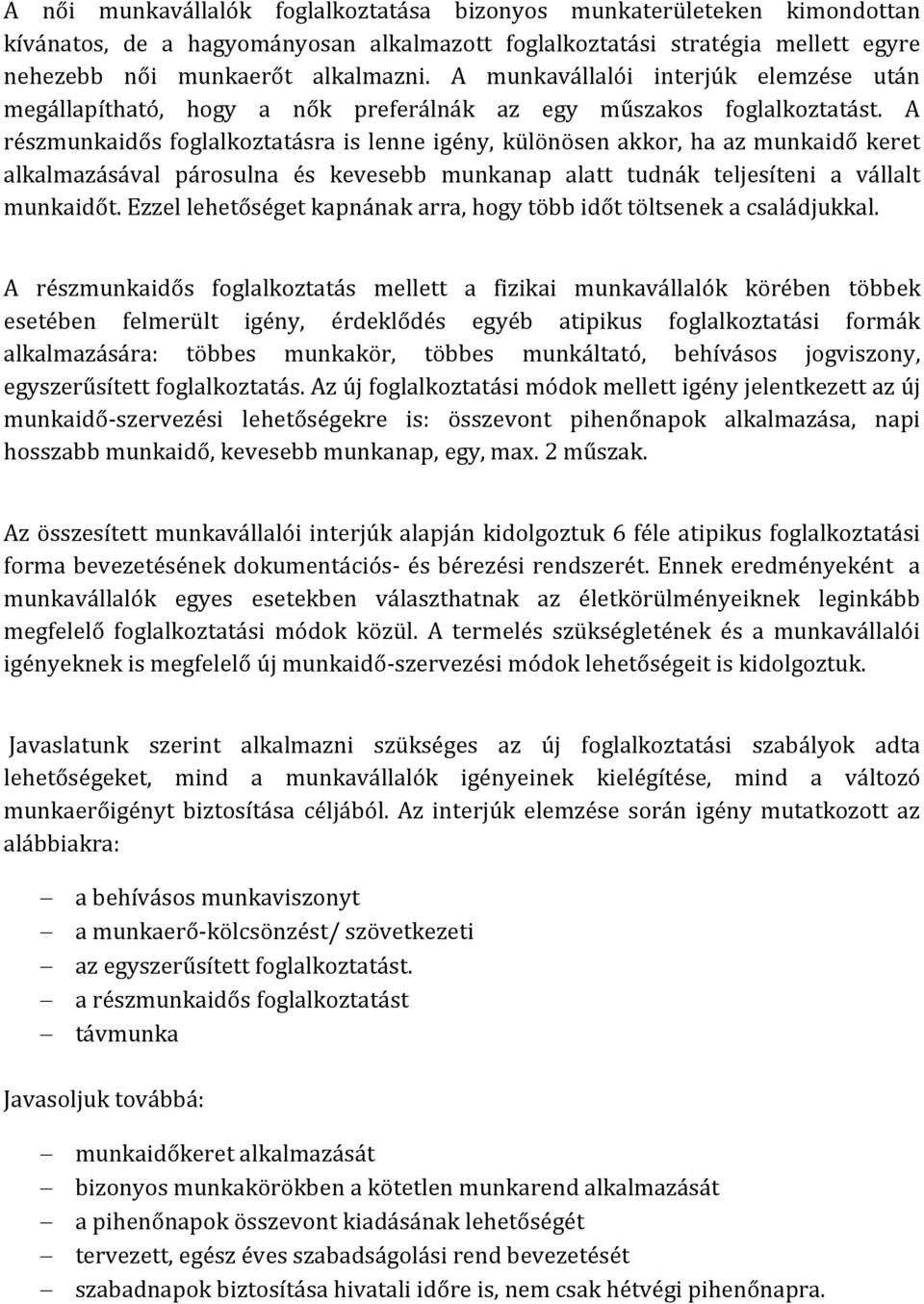 A női munkavállalók foglalkoztatása bizonyos munkaterületeken kimondottan kívánatos, de a hagyományosan alkalmazott foglalkoztatási stratégia mellett egyre nehezebb női munkaerőt alkalmazni. A munkavállalói interjúk elemzése után megállapítható, hogy a nők preferálnák az egy műszakos foglalkoztatást. A részmunkaidős foglalkoztatásra is lenne igény, különösen akkor, ha az munkaidő keret alkalmazásával párosulna és kevesebb munkanap alatt tudnák teljesíteni a vállalt munkaidőt. Ezzel lehetőséget kapnának arra, hogy több időt töltsenek a családjukkal.

A részmunkaidős foglalkoztatás mellett a fizikai munkavállalók körében többek esetében felmerült igény, érdeklődés egyéb atipikus foglalkoztatási formák alkalmazására: többes munkakör, többes munkáltató, behívásos jogviszony, egyszerűsített foglalkoztatás. Az új foglalkoztatási módok mellett igény jelentkezett az új munkaidő-szervezési lehetőségekre is: összevont pihenőnapok alkalmazása, napi hosszabb munkaidő, kevesebb munkanap, egy, max. 2 műszak.

Az összesített munkavállalói interjúk alapján kidolgoztuk 6 féle atipikus foglalkoztatási forma bevezetésének dokumentációs- és bérezési rendszerét. Ennek eredményeként a munkavállalók egyes esetekben választhatnak az életkörülményeiknek leginkább megfelelő foglalkoztatási módok közül. A termelés szükségletének és a munkavállalói igényeknek is megfelelő új munkaidő-szervezési módok lehetőségeit is kidolgoztuk.

Javaslatunk szerint alkalmazni szükséges az új foglalkoztatási szabályok adta lehetőségeket, mind a munkavállalók igényeinek kielégítése, mind a változó munkaerőigényt biztosítása céljából. Az interjúk elemzése során igény mutatkozott az alábbiakra:

– a behívásos munkaviszonyt
– a munkaerő-kölcsönzést/ szövetkezeti
– az egyszerűsített foglalkoztatást.
– a részmunkaidős foglalkoztatást
– távmunka

Javasoljuk továbbá:

– munkaidőkeret alkalmazását
– bizonyos munkakörökben a kötetlen munkarend alkalmazását
– a pihenőnapok összevont kiadásának lehetőségét
– tervezett, egész éves szabadságolási rend bevezetését
– szabadnapok biztosítása hivatali időre is, nem csak hétvégi pihenőnapra.